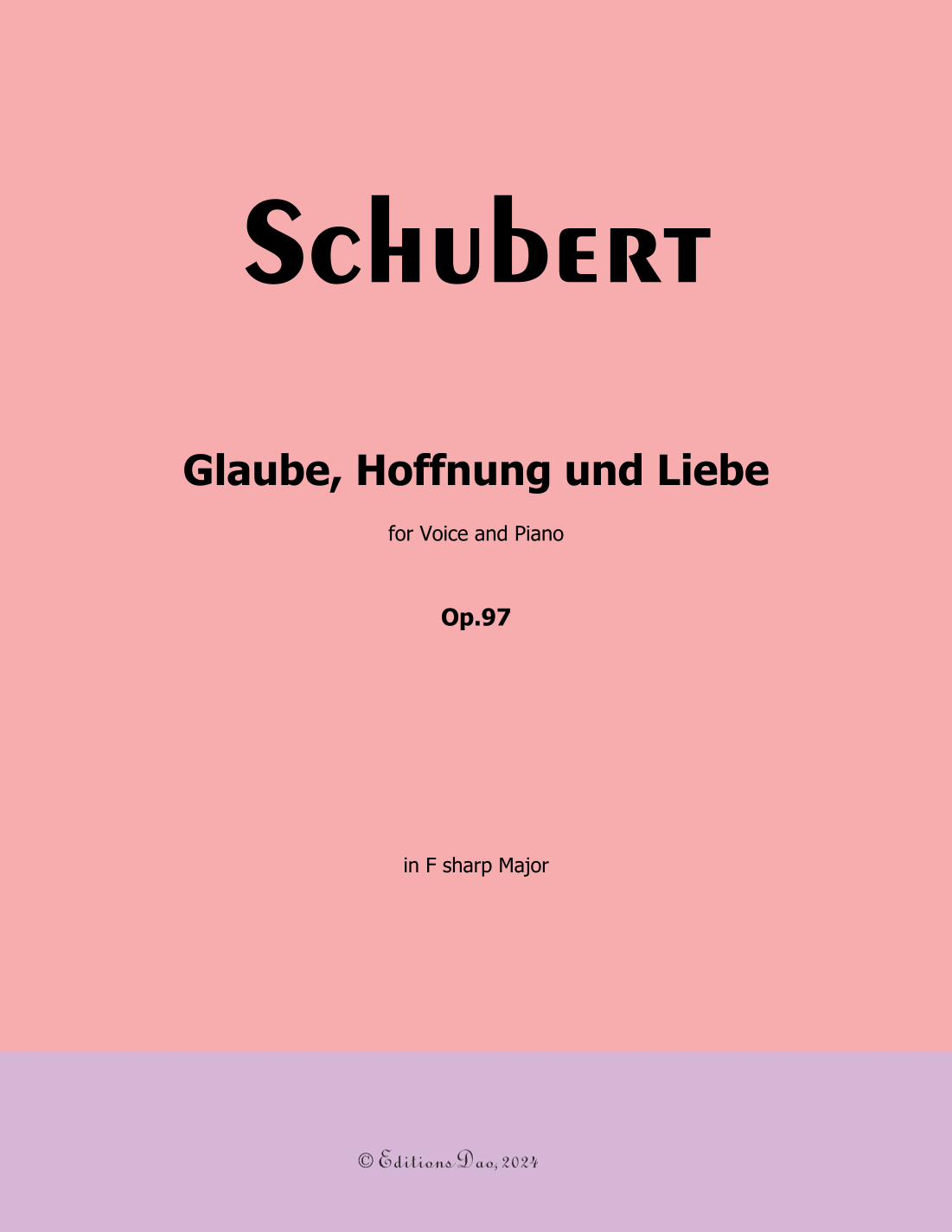 Schubert

Glaube, Hoffnung und Liebe

for Voice and Piano

Op.97

in F sharp Major

© Editions Dao, 2024